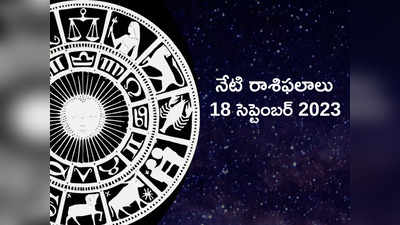 నేటి రాశిఫలాలు
18 సెప్టెంబర్ 2023